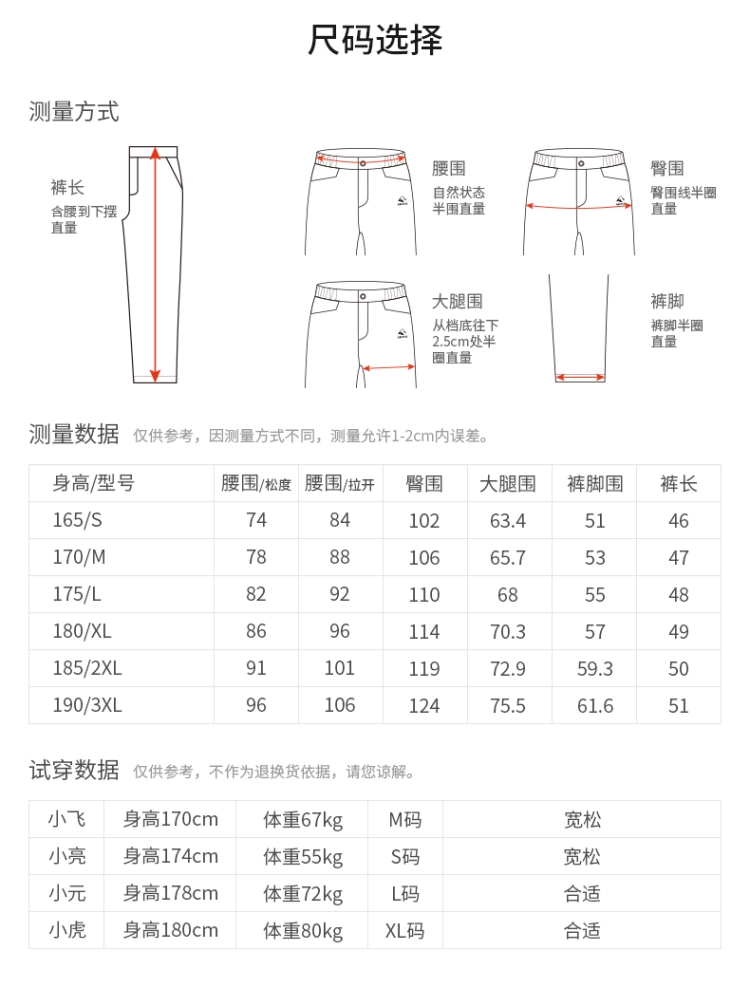 尺码选择

测量方式

裤长
含腰到下摆直量

腰围
自然状态半围直量

臀围
臀围线半圈直量

大腿围
从档底往下2.5cm处半圈直量

裤脚
裤脚半圈直量

测量数据 仅供参考，因测量方式不同，测量允许1-2cm内误差。

| 身高/型号 | 腰围/松度 | 腰围/拉开 | 臀围 | 大腿围 | 裤脚围 | 裤长 |
|---|---|---|---|---|---|---|
| 165/S | 74 | 84 | 102 | 63.4 | 51 | 46 |
| 170/M | 78 | 88 | 106 | 65.7 | 53 | 47 |
| 175/L | 82 | 92 | 110 | 68 | 55 | 48 |
| 180/XL | 86 | 96 | 114 | 70.3 | 57 | 49 |
| 185/2XL | 91 | 101 | 119 | 72.9 | 59.3 | 50 |
| 190/3XL | 96 | 106 | 124 | 75.5 | 61.6 | 51 |

试穿数据 仅供参考，不作为退换货依据，请您谅解。

| 小飞 | 身高170cm | 体重67kg | M码 | 宽松 |
|---|---|---|---|---|
| 小亮 | 身高174cm | 体重55kg | S码 | 宽松 |
| 小元 | 身高178cm | 体重72kg | L码 | 合适 |
| 小虎 | 身高180cm | 体重80kg | XL码 | 合适 |